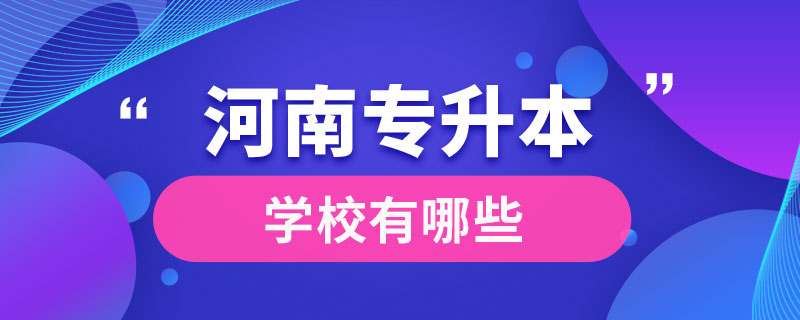 “ 河南专升本 ”

学校有哪些